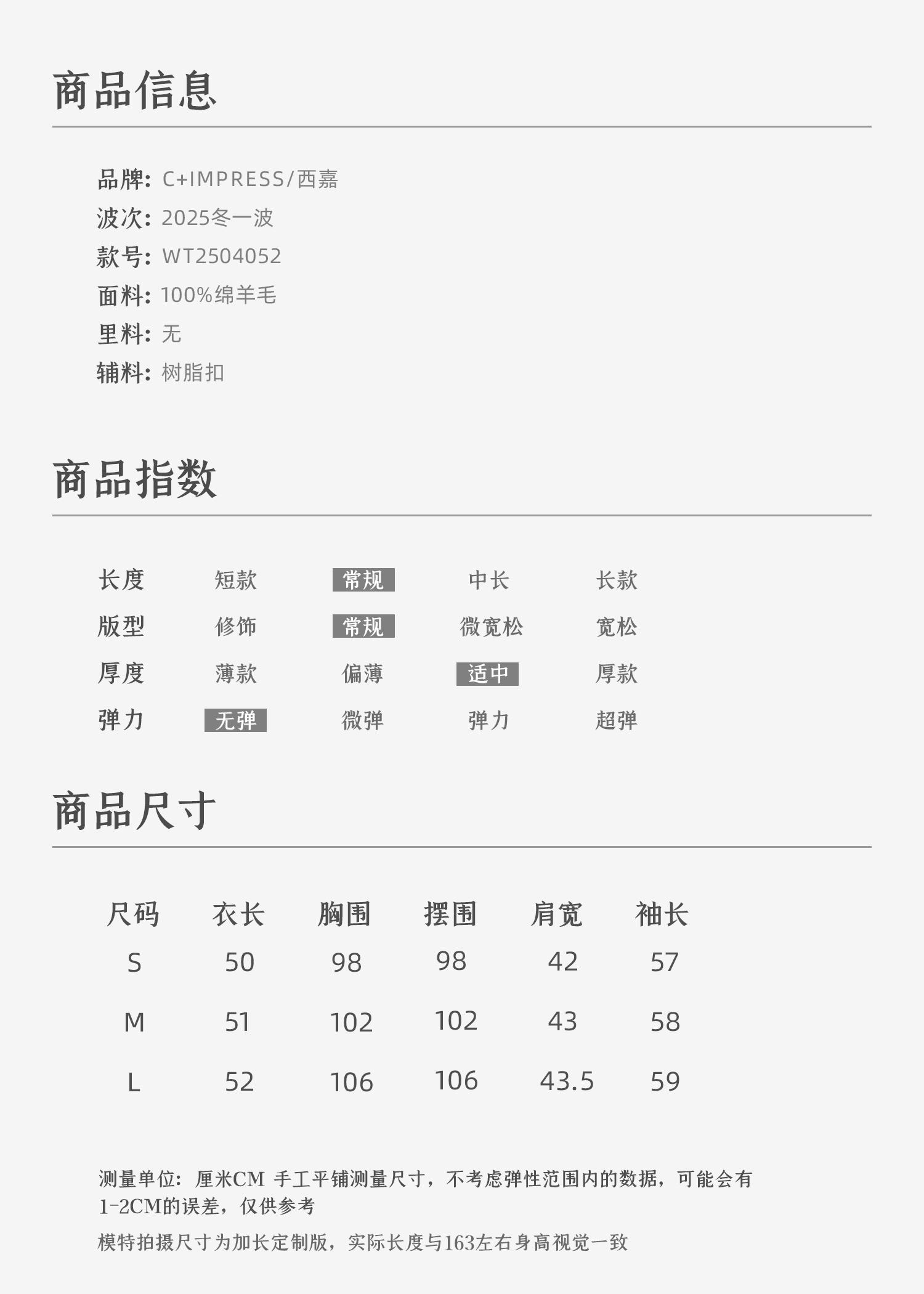 商品信息

品牌: C+IMPRESS/西嘉
波次: 2025冬一波
款号: WT2504052
面料: 100%绵羊毛
里料: 无
辅料: 树脂扣

商品指数

| 长度 | 短款 | 常规 | 中长 | 长款 |
|---|---|---|---|---|
| 版型 | 修饰 | 常规 | 微宽松 | 宽松 |
| 厚度 | 薄款 | 偏薄 | 适中 | 厚款 |
| 弹力 | 无弹 | 微弹 | 弹力 | 超弹 |

商品尺寸

| 尺码 | 衣长 | 胸围 | 摆围 | 肩宽 | 袖长 |
|---|---|---|---|---|---|
| S | 50 | 98 | 98 | 42 | 57 |
| M | 51 | 102 | 102 | 43 | 58 |
| L | 52 | 106 | 106 | 43.5 | 59 |

测量单位：厘米CM 手工平铺测量尺寸，不考虑弹性范围内的数据，可能会有1-2CM的误差，仅供参考

模特拍摄尺寸为加长定制版，实际长度与163左右身高视觉一致